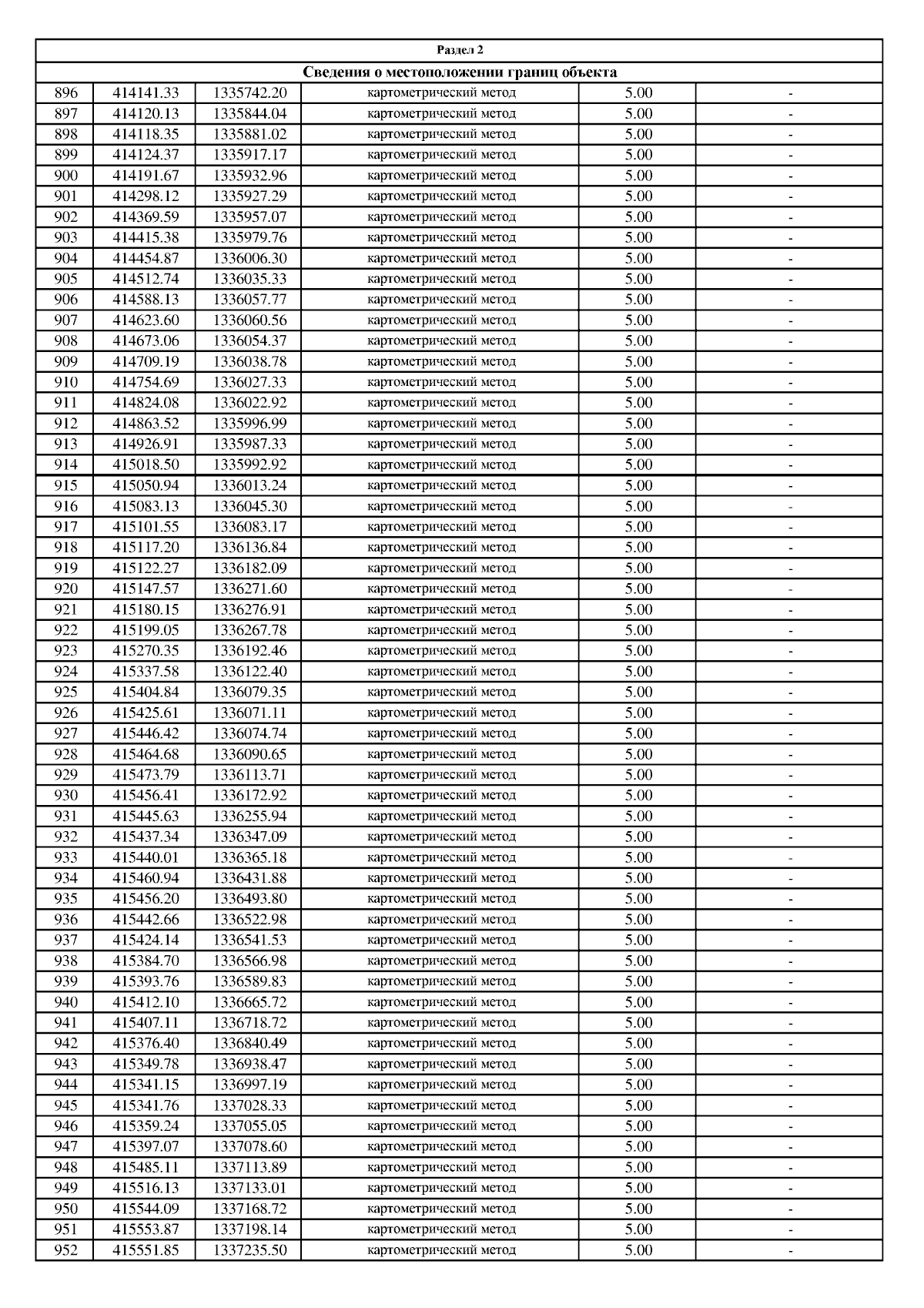 Раздел 2

Сведения о местоположении границ объекта

| | | | | | |
|---|---|---|---|---|---|
| 896 | 414141.33 | 1335742.20 | картометрический метод | 5.00 | - |
| 897 | 414120.13 | 1335844.04 | картометрический метод | 5.00 | - |
| 898 | 414118.35 | 1335881.02 | картометрический метод | 5.00 | - |
| 899 | 414124.37 | 1335917.17 | картометрический метод | 5.00 | - |
| 900 | 414191.67 | 1335932.96 | картометрический метод | 5.00 | - |
| 901 | 414298.12 | 1335927.29 | картометрический метод | 5.00 | - |
| 902 | 414369.59 | 1335957.07 | картометрический метод | 5.00 | - |
| 903 | 414415.38 | 1335979.76 | картометрический метод | 5.00 | - |
| 904 | 414454.87 | 1336006.30 | картометрический метод | 5.00 | - |
| 905 | 414512.74 | 1336035.33 | картометрический метод | 5.00 | - |
| 906 | 414588.13 | 1336057.77 | картометрический метод | 5.00 | - |
| 907 | 414623.60 | 1336060.56 | картометрический метод | 5.00 | - |
| 908 | 414673.06 | 1336054.37 | картометрический метод | 5.00 | - |
| 909 | 414709.19 | 1336038.78 | картометрический метод | 5.00 | - |
| 910 | 414754.69 | 1336027.33 | картометрический метод | 5.00 | - |
| 911 | 414824.08 | 1336022.92 | картометрический метод | 5.00 | - |
| 912 | 414863.52 | 1335996.99 | картометрический метод | 5.00 | - |
| 913 | 414926.91 | 1335987.33 | картометрический метод | 5.00 | - |
| 914 | 415018.50 | 1335992.92 | картометрический метод | 5.00 | - |
| 915 | 415050.94 | 1336013.24 | картометрический метод | 5.00 | - |
| 916 | 415083.13 | 1336045.30 | картометрический метод | 5.00 | - |
| 917 | 415101.55 | 1336083.17 | картометрический метод | 5.00 | - |
| 918 | 415117.20 | 1336136.84 | картометрический метод | 5.00 | - |
| 919 | 415122.27 | 1336182.09 | картометрический метод | 5.00 | - |
| 920 | 415147.57 | 1336271.60 | картометрический метод | 5.00 | - |
| 921 | 415180.15 | 1336276.91 | картометрический метод | 5.00 | - |
| 922 | 415199.05 | 1336267.78 | картометрический метод | 5.00 | - |
| 923 | 415270.35 | 1336192.46 | картометрический метод | 5.00 | - |
| 924 | 415337.58 | 1336122.40 | картометрический метод | 5.00 | - |
| 925 | 415404.84 | 1336079.35 | картометрический метод | 5.00 | - |
| 926 | 415425.61 | 1336071.11 | картометрический метод | 5.00 | - |
| 927 | 415446.42 | 1336074.74 | картометрический метод | 5.00 | - |
| 928 | 415464.68 | 1336090.65 | картометрический метод | 5.00 | - |
| 929 | 415473.79 | 1336113.71 | картометрический метод | 5.00 | - |
| 930 | 415456.41 | 1336172.92 | картометрический метод | 5.00 | - |
| 931 | 415445.63 | 1336255.94 | картометрический метод | 5.00 | - |
| 932 | 415437.34 | 1336347.09 | картометрический метод | 5.00 | - |
| 933 | 415440.01 | 1336365.18 | картометрический метод | 5.00 | - |
| 934 | 415460.94 | 1336431.88 | картометрический метод | 5.00 | - |
| 935 | 415456.20 | 1336493.80 | картометрический метод | 5.00 | - |
| 936 | 415442.66 | 1336522.98 | картометрический метод | 5.00 | - |
| 937 | 415424.14 | 1336541.53 | картометрический метод | 5.00 | - |
| 938 | 415384.70 | 1336566.98 | картометрический метод | 5.00 | - |
| 939 | 415393.76 | 1336589.83 | картометрический метод | 5.00 | - |
| 940 | 415412.10 | 1336665.72 | картометрический метод | 5.00 | - |
| 941 | 415407.11 | 1336718.72 | картометрический метод | 5.00 | - |
| 942 | 415376.40 | 1336840.49 | картометрический метод | 5.00 | - |
| 943 | 415349.78 | 1336938.47 | картометрический метод | 5.00 | - |
| 944 | 415341.15 | 1336997.19 | картометрический метод | 5.00 | - |
| 945 | 415341.76 | 1337028.33 | картометрический метод | 5.00 | - |
| 946 | 415359.24 | 1337055.05 | картометрический метод | 5.00 | - |
| 947 | 415397.07 | 1337078.60 | картометрический метод | 5.00 | - |
| 948 | 415485.11 | 1337113.89 | картометрический метод | 5.00 | - |
| 949 | 415516.13 | 1337133.01 | картометрический метод | 5.00 | - |
| 950 | 415544.09 | 1337168.72 | картометрический метод | 5.00 | - |
| 951 | 415553.87 | 1337198.14 | картометрический метод | 5.00 | - |
| 952 | 415551.85 | 1337235.50 | картометрический метод | 5.00 | - |